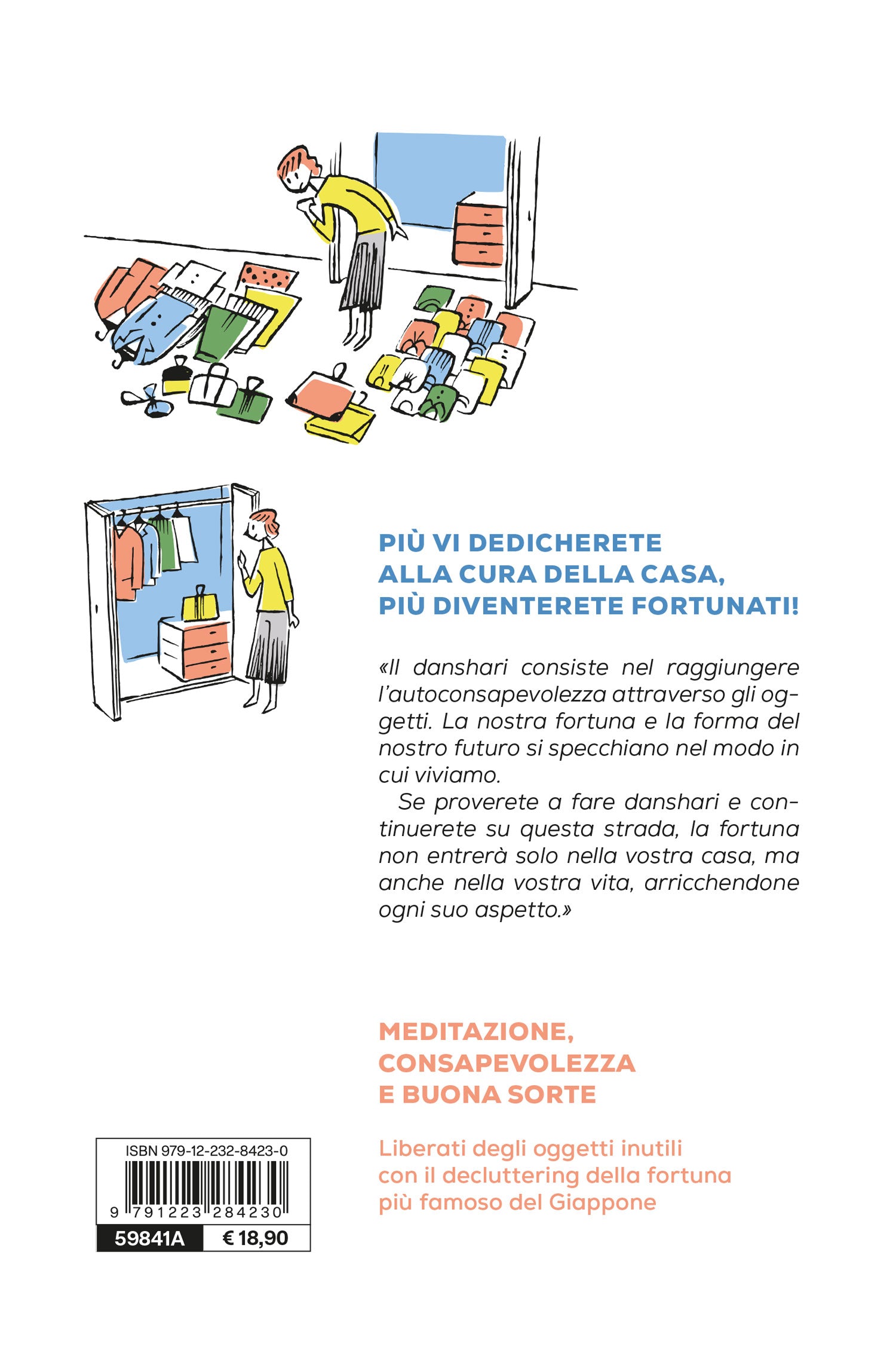 PIÙ VI DEDICHERETE ALLA CURA DELLA CASA, PIÙ DIVENTERETE FORTUNATI!

«Il danshari consiste nel raggiungere l'autoconsapevolezza attraverso gli oggetti. La nostra fortuna e la forma del nostro futuro si specchiano nel modo in cui viviamo.

Se proverete a fare danshari e continuerete su questa strada, la fortuna non entrerà solo nella vostra casa, ma anche nella vostra vita, arricchendone ogni suo aspetto.»

MEDITAZIONE, CONSAPEVOLEZZA E BUONA SORTE

Liberati degli oggetti inutili con il decluttering della fortuna più famoso del Giappone

ISBN 979-12-232-8423-0

9 791223 284230

59841A € 18,90